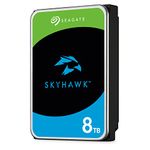 SEAGATE

SKYHAWK™

8TB